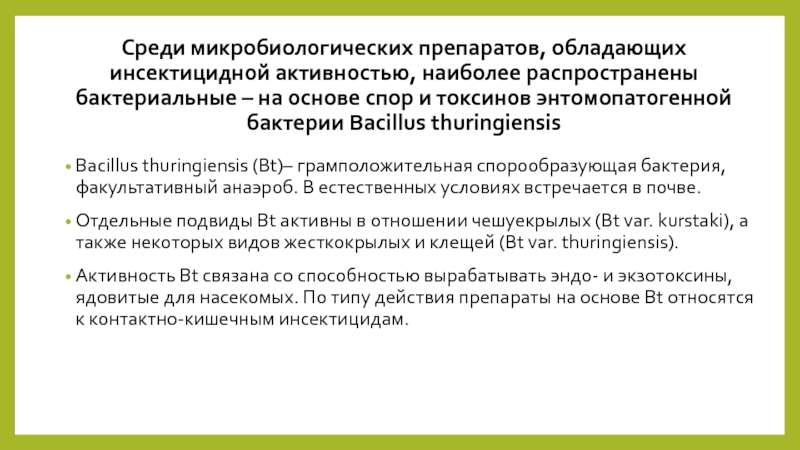 Среди микробиологических препаратов, обладающих инсектицидной активностью, наиболее распространены бактериальные – на основе спор и токсинов энтомопатогенной бактерии Bacillus thuringiensis

• Bacillus thuringiensis (Bt)– грамположительная спорообразующая бактерия, факультативный анаэроб. В естественных условиях встречается в почве.

• Отдельные подвиды Bt активны в отношении чешуекрылых (Bt var. kurstaki), а также некоторых видов жесткокрылых и клещей (Bt var. thuringiensis).

• Активность Bt связана со способностью вырабатывать эндо- и экзотоксины, ядовитые для насекомых. По типу действия препараты на основе Bt относятся к контактно-кишечным инсектицидам.